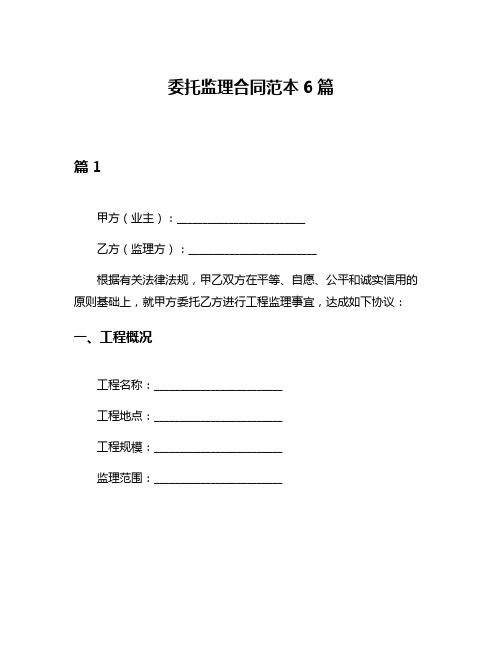 委托监理合同范本 6 篇

篇 1

甲方（业主）：______________________

乙方（监理方）：______________________

根据有关法律法规，甲乙双方在平等、自愿、公平和诚实信用的原则基础上，就甲方委托乙方进行工程监理事宜，达成如下协议：

一、工程概况

工程名称：______________________

工程地点：______________________

工程规模：______________________

监理范围：______________________